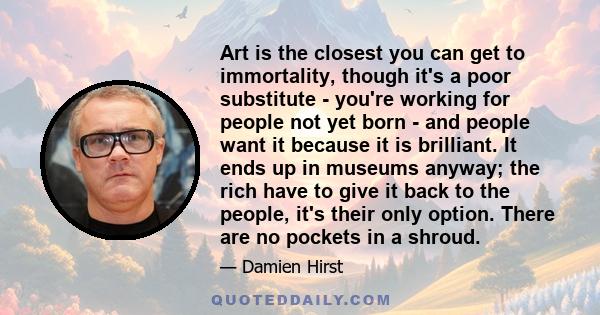 Art is the closest you can get to immortality, though it's a poor substitute - you're working for people not yet born - and people want it because it is brilliant. It ends up in museums anyway; the rich have to give it back to the people, it's their only option. There are no pockets in a shroud.

— Damien Hirst

QUOTEDDAILY.COM